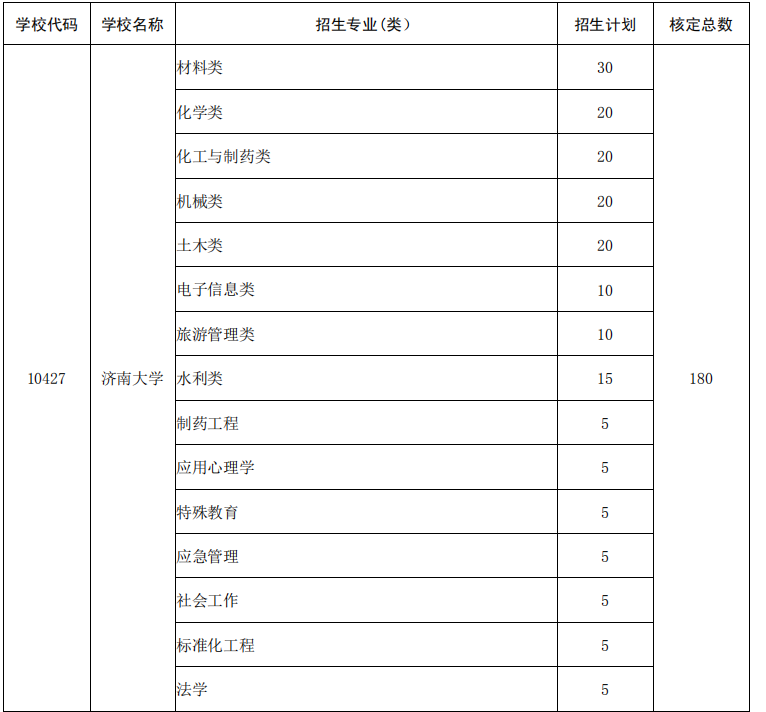 | 学校代码 | 学校名称 | 招生专业(类) | 招生计划 | 核定总数 |
|---|---|---|---|---|
| 10427 | 济南大学 | 材料类 | 30 | 180 |
| | | 化学类 | 20 | |
| | | 化工与制药类 | 20 | |
| | | 机械类 | 20 | |
| | | 土木类 | 20 | |
| | | 电子信息类 | 10 | |
| | | 旅游管理类 | 10 | |
| | | 水利类 | 15 | |
| | | 制药工程 | 5 | |
| | | 应用心理学 | 5 | |
| | | 特殊教育 | 5 | |
| | | 应急管理 | 5 | |
| | | 社会工作 | 5 | |
| | | 标准化工程 | 5 | |
| | | 法学 | 5 | |